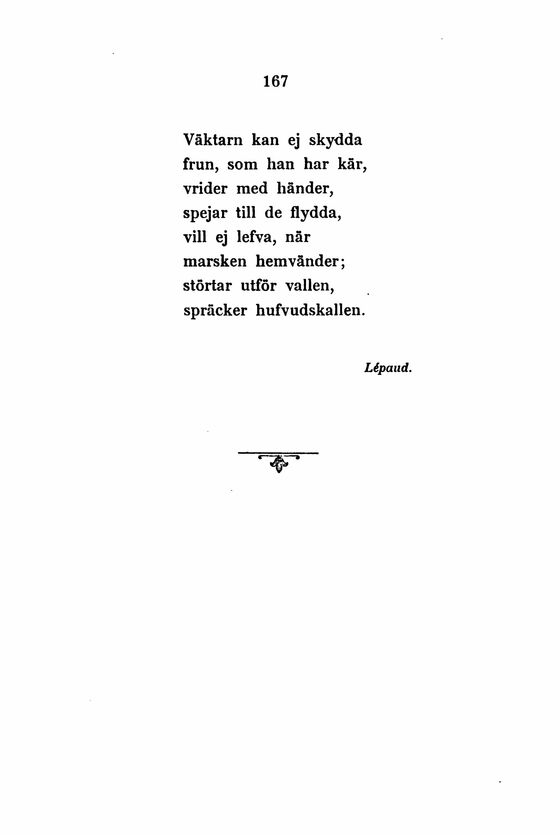 167

Väktarn kan ej skydda
frun, som han har kär,
vrider med händer,
spejar till de flydda,
vill ej lefva, när
marsken hemvänder;
störtar utför vallen,
spräcker hufvudskallen.

Lépaud.